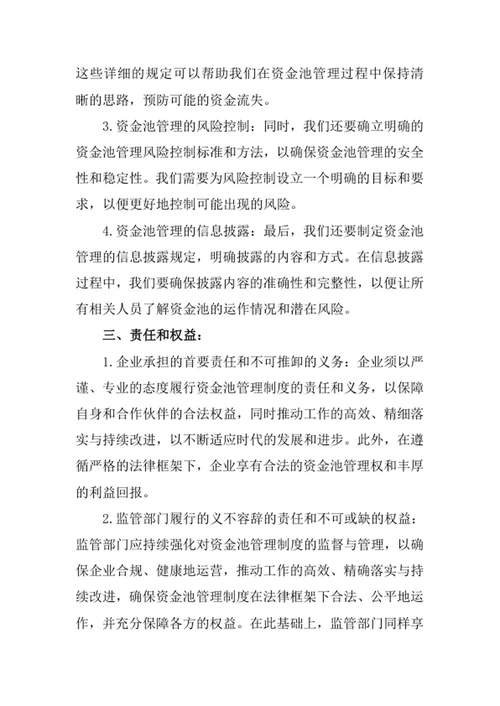 这些详细的规定可以帮助我们在资金池管理过程中保持清晰的思路，预防可能的资金流失。

3.资金池管理的风险控制：同时，我们还要确立明确的资金池管理风险控制标准和方法，以确保资金池管理的安全性和稳定性。我们需要为风险控制设立一个明确的目标和要求，以便更好地控制可能出现的风险。

4.资金池管理的信息披露：最后，我们还要制定资金池管理的信息披露规定，明确披露的内容和方式。在信息披露过程中，我们要确保披露内容的准确性和完整性，以便让所有相关人员了解资金池的运作情况和潜在风险。

三、责任和权益：

1.企业承担的首要责任和不可推卸的义务：企业须以严谨、专业的态度履行资金池管理制度的责任和义务，以保障自身和合作伙伴的合法权益，同时推动工作的高效、精细落实与持续改进，以不断适应时代的发展和进步。此外，在遵循严格的法律框架下，企业享有合法的资金池管理权和丰厚的利益回报。

2.监管部门履行的义不容辞的责任和不可或缺的权益：监管部门应持续强化对资金池管理制度的监督与管理，以确保企业合规、健康地运营，推动工作的高效、精确落实与持续改进，确保资金池管理制度在法律框架下合法、公平地运作，并充分保障各方的权益。在此基础上，监管部门同样享